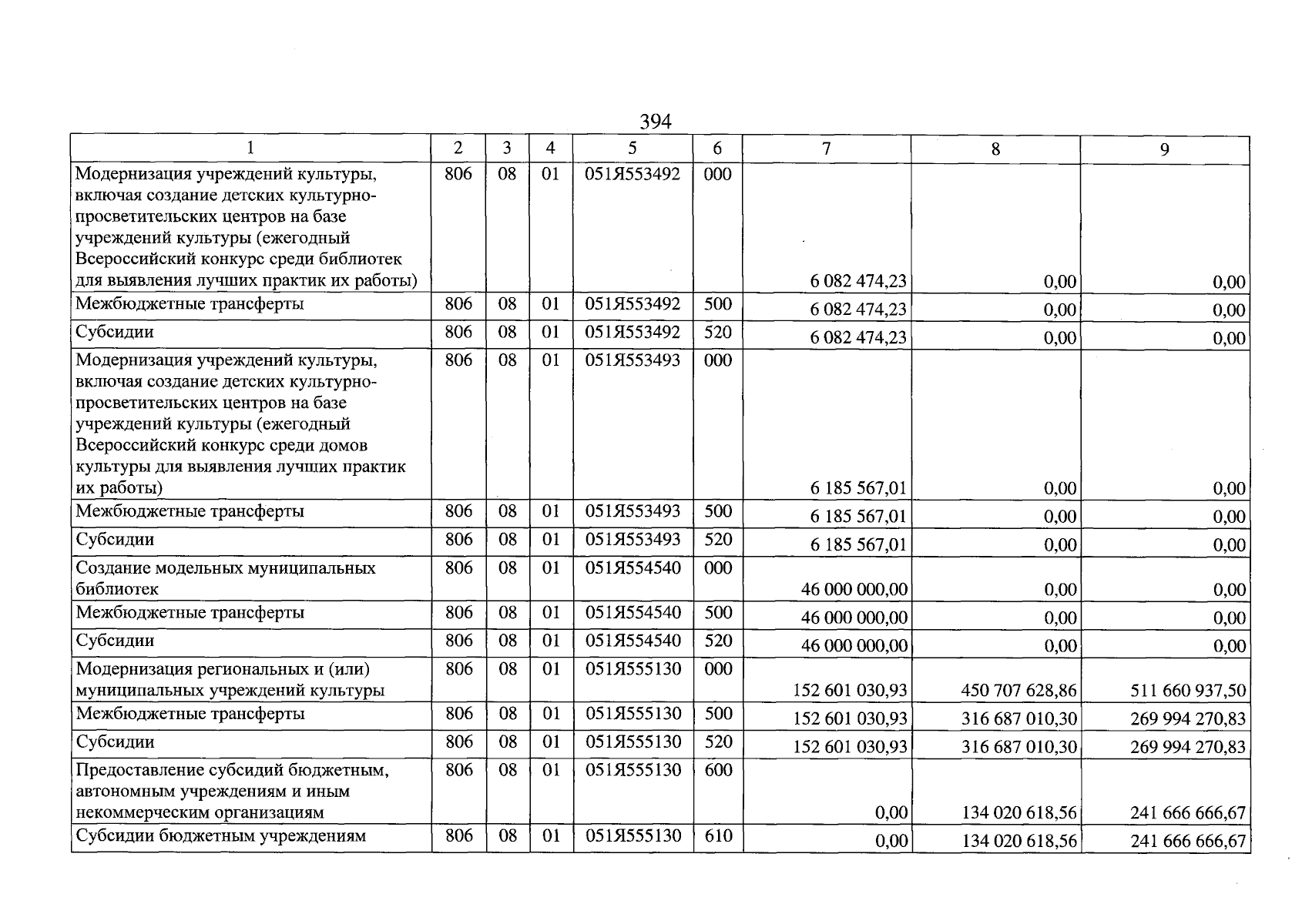 394

| 1 | 2 | 3 | 4 | 5 | 6 | 7 | 8 | 9 |
|---|---|---|---|---|---|---|---|---|
| Модернизация учреждений культуры, включая создание детских культурно-просветительских центров на базе учреждений культуры (ежегодный Всероссийский конкурс среди библиотек для выявления лучших практик их работы) | 806 | 08 | 01 | 051Я553492 | 000 | 6 082 474,23 | 0,00 | 0,00 |
| Межбюджетные трансферты | 806 | 08 | 01 | 051Я553492 | 500 | 6 082 474,23 | 0,00 | 0,00 |
| Субсидии | 806 | 08 | 01 | 051Я553492 | 520 | 6 082 474,23 | 0,00 | 0,00 |
| Модернизация учреждений культуры, включая создание детских культурно-просветительских центров на базе учреждений культуры (ежегодный Всероссийский конкурс среди домов культуры для выявления лучших практик их работы) | 806 | 08 | 01 | 051Я553493 | 000 | 6 185 567,01 | 0,00 | 0,00 |
| Межбюджетные трансферты | 806 | 08 | 01 | 051Я553493 | 500 | 6 185 567,01 | 0,00 | 0,00 |
| Субсидии | 806 | 08 | 01 | 051Я553493 | 520 | 6 185 567,01 | 0,00 | 0,00 |
| Создание модельных муниципальных библиотек | 806 | 08 | 01 | 051Я554540 | 000 | 46 000 000,00 | 0,00 | 0,00 |
| Межбюджетные трансферты | 806 | 08 | 01 | 051Я554540 | 500 | 46 000 000,00 | 0,00 | 0,00 |
| Субсидии | 806 | 08 | 01 | 051Я554540 | 520 | 46 000 000,00 | 0,00 | 0,00 |
| Модернизация региональных и (или) муниципальных учреждений культуры | 806 | 08 | 01 | 051Я555130 | 000 | 152 601 030,93 | 450 707 628,86 | 511 660 937,50 |
| Межбюджетные трансферты | 806 | 08 | 01 | 051Я555130 | 500 | 152 601 030,93 | 316 687 010,30 | 269 994 270,83 |
| Субсидии | 806 | 08 | 01 | 051Я555130 | 520 | 152 601 030,93 | 316 687 010,30 | 269 994 270,83 |
| Предоставление субсидий бюджетным, автономным учреждениям и иным некоммерческим организациям | 806 | 08 | 01 | 051Я555130 | 600 | 0,00 | 134 020 618,56 | 241 666 666,67 |
| Субсидии бюджетным учреждениям | 806 | 08 | 01 | 051Я555130 | 610 | 0,00 | 134 020 618,56 | 241 666 666,67 |